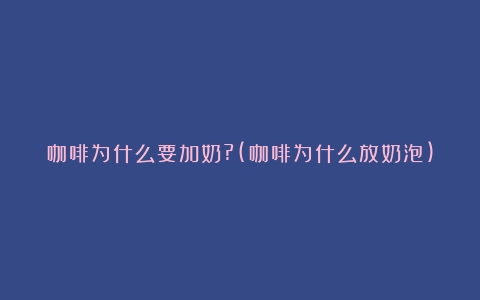 咖啡为什么要加奶?(咖啡为什么放奶泡)